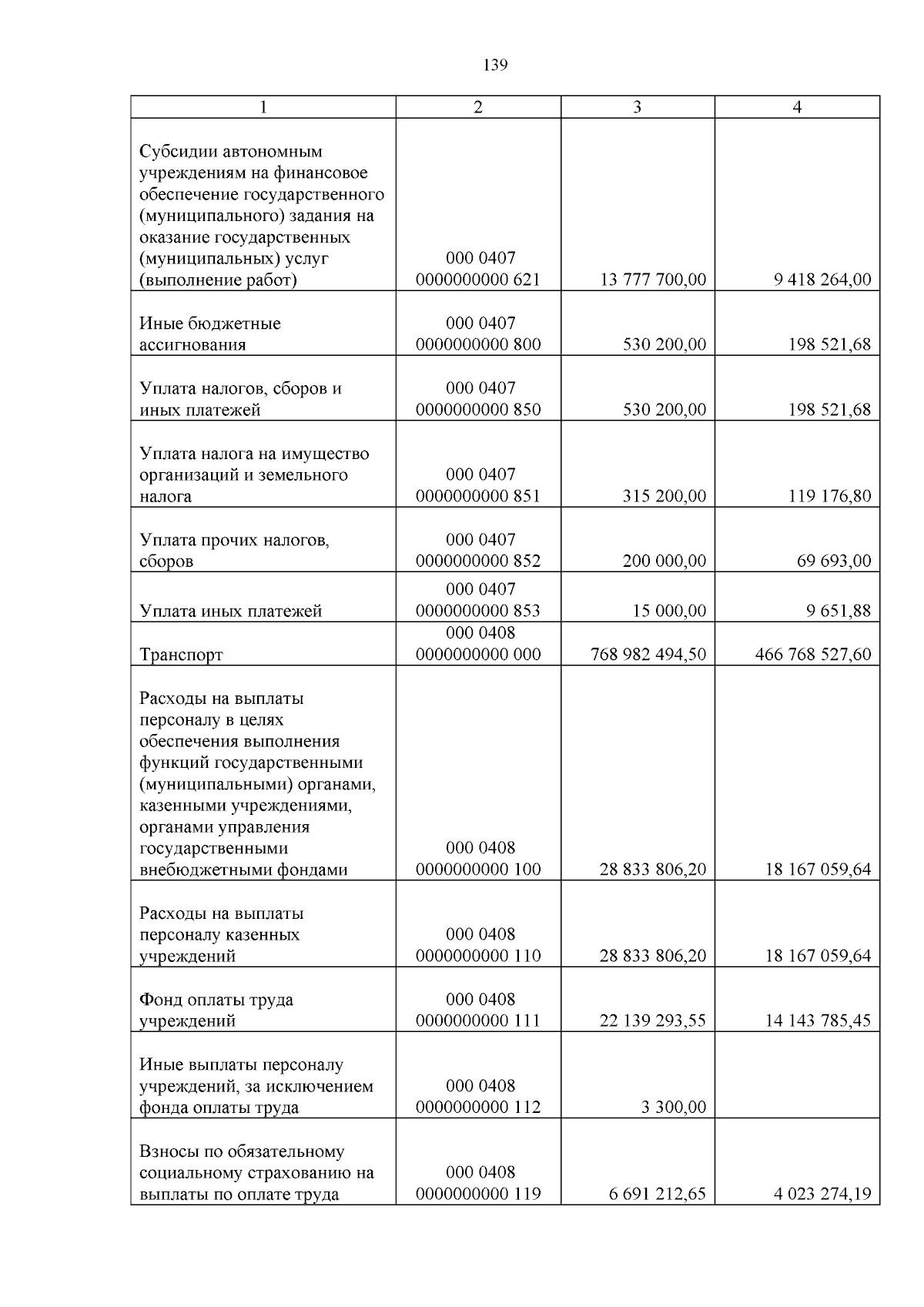 139

| 1 | 2 | 3 | 4 |
|---|---|---|---|
| Субсидии автономным учреждениям на финансовое обеспечение государственного (муниципального) задания на оказание государственных (муниципальных) услуг (выполнение работ) | 000 0407 0000000000 621 | 13 777 700,00 | 9 418 264,00 |
| Иные бюджетные ассигнования | 000 0407 0000000000 800 | 530 200,00 | 198 521,68 |
| Уплата налогов, сборов и иных платежей | 000 0407 0000000000 850 | 530 200,00 | 198 521,68 |
| Уплата налога на имущество организаций и земельного налога | 000 0407 0000000000 851 | 315 200,00 | 119 176,80 |
| Уплата прочих налогов, сборов | 000 0407 0000000000 852 | 200 000,00 | 69 693,00 |
| Уплата иных платежей | 000 0407 0000000000 853 | 15 000,00 | 9 651,88 |
| Транспорт | 000 0408 0000000000 000 | 768 982 494,50 | 466 768 527,60 |
| Расходы на выплаты персоналу в целях обеспечения выполнения функций государственными (муниципальными) органами, казенными учреждениями, органами управления государственными внебюджетными фондами | 000 0408 0000000000 100 | 28 833 806,20 | 18 167 059,64 |
| Расходы на выплаты персоналу казенных учреждений | 000 0408 0000000000 110 | 28 833 806,20 | 18 167 059,64 |
| Фонд оплаты труда учреждений | 000 0408 0000000000 111 | 22 139 293,55 | 14 143 785,45 |
| Иные выплаты персоналу учреждений, за исключением фонда оплаты труда | 000 0408 0000000000 112 | 3 300,00 | |
| Взносы по обязательному социальному страхованию на выплаты по оплате труда | 000 0408 0000000000 119 | 6 691 212,65 | 4 023 274,19 |